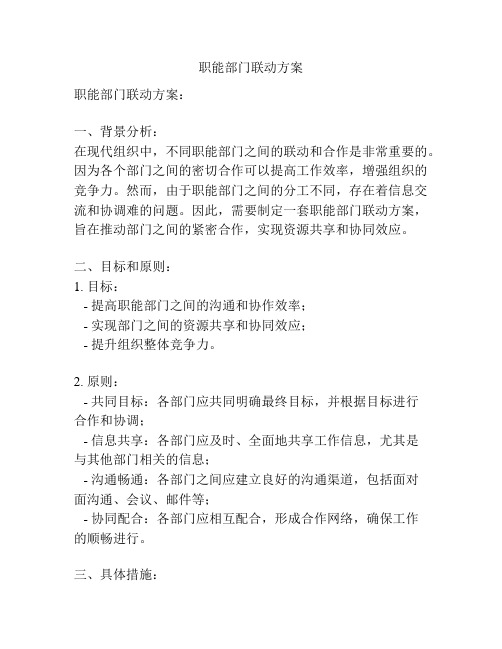 职能部门联动方案

职能部门联动方案：

一、背景分析：
在现代组织中，不同职能部门之间的联动和合作是非常重要的。因为各个部门之间的密切合作可以提高工作效率，增强组织的竞争力。然而，由于职能部门之间的分工不同，存在着信息交流和协调难的问题。因此，需要制定一套职能部门联动方案，旨在推动部门之间的紧密合作，实现资源共享和协同效应。

二、目标和原则：
1. 目标：
- 提高职能部门之间的沟通和协作效率；
- 实现部门之间的资源共享和协同效应；
- 提升组织整体竞争力。

2. 原则：
- 共同目标：各部门应共同明确最终目标，并根据目标进行合作和协调；
- 信息共享：各部门应及时、全面地共享工作信息，尤其是与其他部门相关的信息；
- 沟通畅通：各部门之间应建立良好的沟通渠道，包括面对面沟通、会议、邮件等；
- 协同配合：各部门应相互配合，形成合作网络，确保工作的顺畅进行。

三、具体措施：